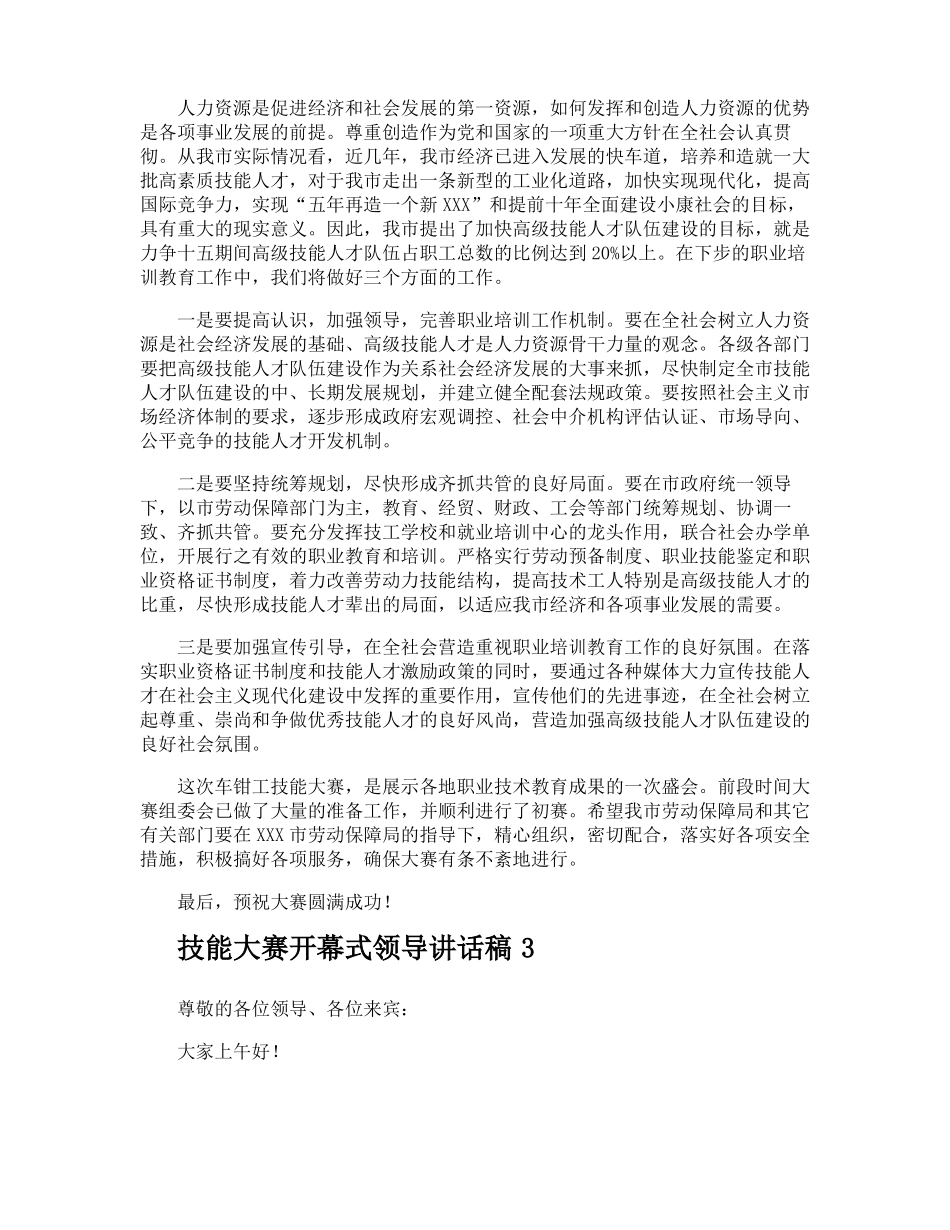 人力资源是促进经济和社会发展的第一资源，如何发挥和创造人力资源的优势是各项事业发展的前提。尊重创造作为党和国家的一项重大方针在全社会认真贯彻。从我市实际情况看，近几年，我市经济已进入发展的快车道，培养和造就一大批高素质技能人才，对于我市走出一条新型的工业化道路，加快实现现代化，提高国际竞争力，实现“五年再造一个新 XXX”和提前十年全面建设小康社会的目标，具有重大的现实意义。因此，我市提出了加快高级技能人才队伍建设的目标，就是力争十五期间高级技能人才队伍占职工总数的比例达到 20%以上。在下步的职业培训教育工作中，我们将做好三个方面的工作。

一是要提高认识，加强领导，完善职业培训工作机制。要在全社会树立人力资源是社会经济发展的基础、高级技能人才是人力资源骨干力量的观念。各级各部门要把高级技能人才队伍建设作为关系社会经济发展的大事来抓，尽快制定全市技能人才队伍建设的中、长期发展规划，并建立健全配套法规政策。要按照社会主义市场经济体制的要求，逐步形成政府宏观调控、社会中介机构评估认证、市场导向、公平竞争的技能人才开发机制。

二是要坚持统筹规划，尽快形成齐抓共管的良好局面。要在市政府统一领导下，以市劳动保障部门为主，教育、经贸、财政、工会等部门统筹规划、协调一致、齐抓共管。要充分发挥技工学校和就业培训中心的龙头作用，联合社会办学单位，开展行之有效的职业教育和培训。严格实行劳动预备制度、职业技能鉴定和职业资格证书制度，着力改善劳动力技能结构，提高技术工人特别是高级技能人才的比重，尽快形成技能人才辈出的局面，以适应我市经济和各项事业发展的需要。

三是要加强宣传引导，在全社会营造重视职业培训教育工作的良好氛围。在落实职业资格证书制度和技能人才激励政策的同时，要通过各种媒体大力宣传技能人才在社会主义现代化建设中发挥的重要作用，宣传他们的先进事迹，在全社会树立起尊重、崇尚和争做优秀技能人才的良好风尚，营造加强高级技能人才队伍建设的良好社会氛围。

这次车钳工技能大赛，是展示各地职业技术教育成果的一次盛会。前段时间大赛组委会已做了大量的准备工作，并顺利进行了初赛。希望我市劳动保障局和其它有关部门要在 XXX 市劳动保障局的指导下，精心组织，密切配合，落实好各项安全措施，积极搞好各项服务，确保大赛有条不紊地进行。

最后，预祝大赛圆满成功！

技能大赛开幕式领导讲话稿 3

尊敬的各位领导、各位来宾：

大家上午好！